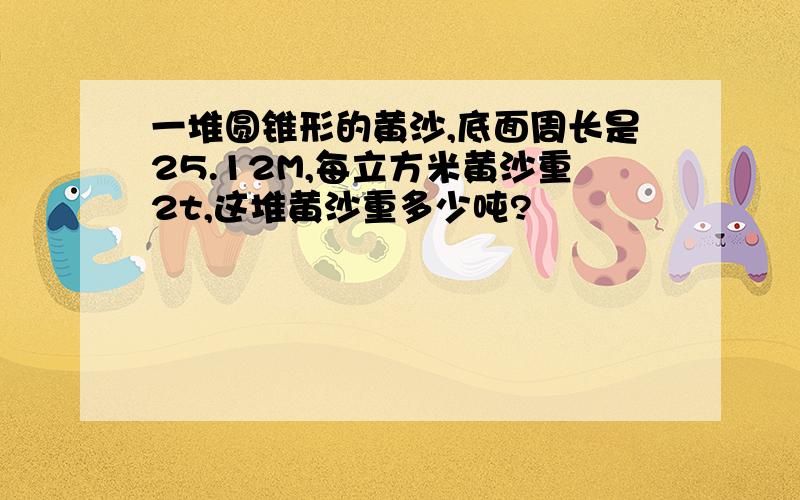 一堆圆锥形的黄沙,底面周长是25.12M,每立方米黄沙重2t,这堆黄沙重多少吨?